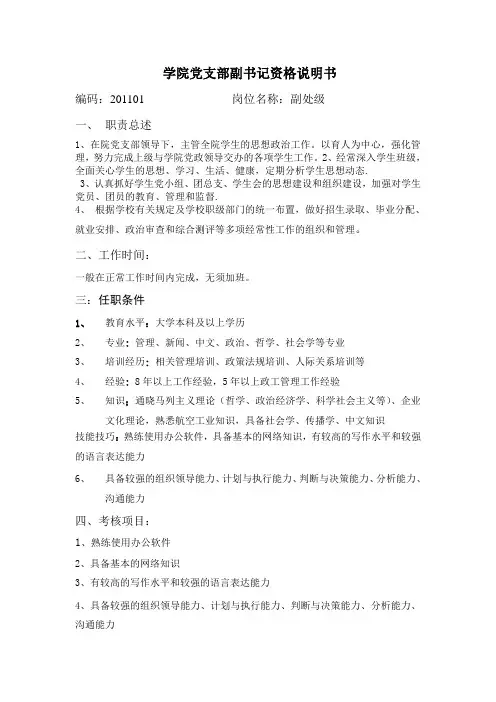 学院党支部副书记资格说明书

编码：201101　　　　　　　　岗位名称：副处级

一、　职责总述

1、在院党支部领导下，主管全院学生的思想政治工作。以育人为中心，强化管理，努力完成上级与学院党政领导交办的各项学生工作。2、经常深入学生班级，全面关心学生的思想、学习、生活、健康，定期分析学生思想动态.
3、认真抓好学生党小组、团总支、学生会的思想建设和组织建设，加强对学生党员、团员的教育、管理和监督.
4、　根据学校有关规定及学校职级部门的统一布置，做好招生录取、毕业分配、就业安排、政治审查和综合测评等多项经常性工作的组织和管理。

二、工作时间：

一般在正常工作时间内完成，无须加班。

三：任职条件

1、　教育水平：大学本科及以上学历

2、　专业：管理、新闻、中文、政治、哲学、社会学等专业

3、　培训经历：相关管理培训、政策法规培训、人际关系培训等

4、　经验：8年以上工作经验，5年以上政工管理工作经验

5、　知识：通晓马列主义理论（哲学、政治经济学、科学社会主义等）、企业文化理论，熟悉航空工业知识，具备社会学、传播学、中文知识

技能技巧：熟练使用办公软件，具备基本的网络知识，有较高的写作水平和较强的语言表达能力

6、　具备较强的组织领导能力、计划与执行能力、判断与决策能力、分析能力、沟通能力

四、考核项目：

1、熟练使用办公软件

2、具备基本的网络知识

3、有较高的写作水平和较强的语言表达能力

4、具备较强的组织领导能力、计划与执行能力、判断与决策能力、分析能力、沟通能力